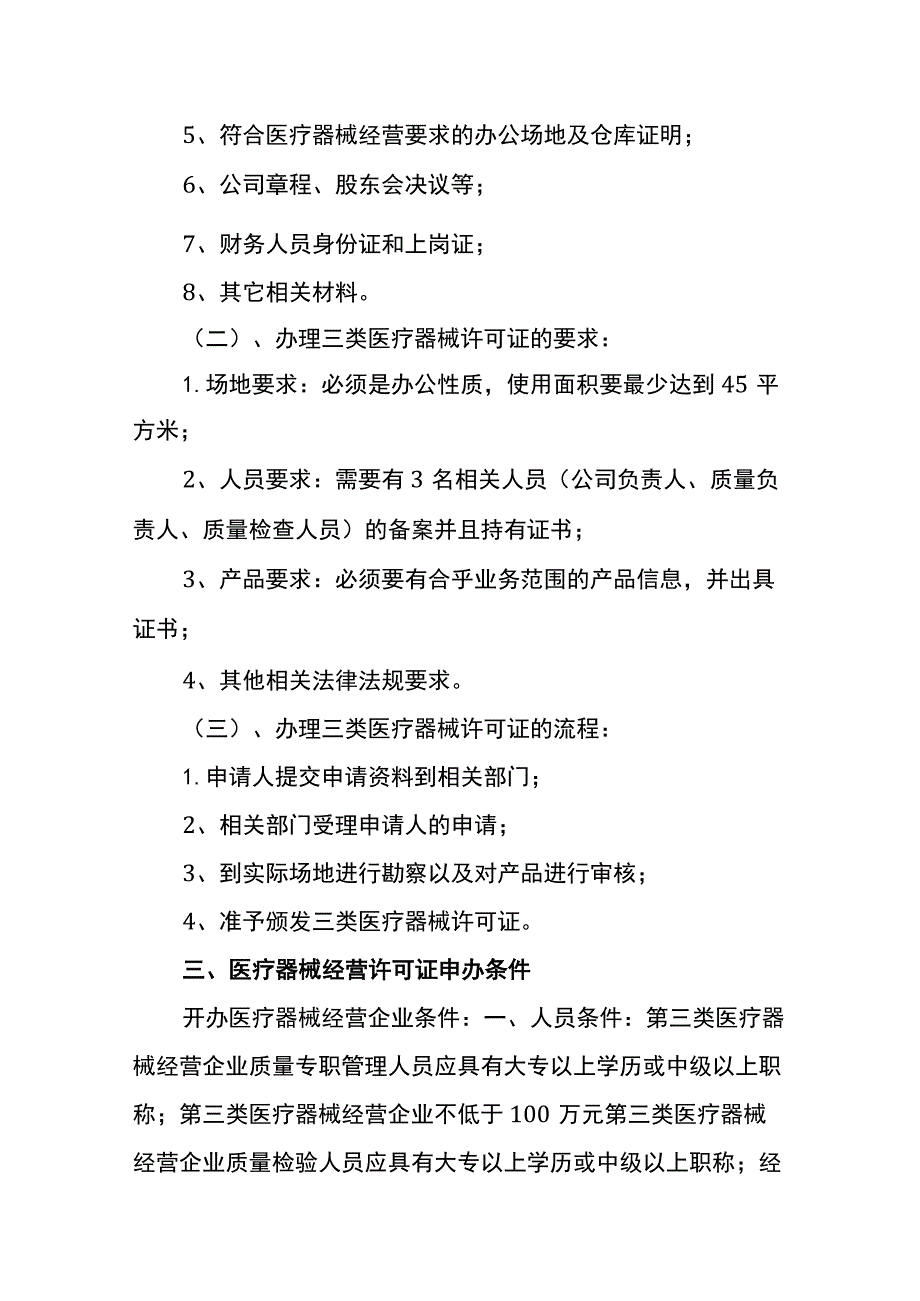 5、符合医疗器械经营要求的办公场地及仓库证明；

6、公司章程、股东会决议等；

7、财务人员身份证和上岗证；

8、其它相关材料。

（二）、办理三类医疗器械许可证的要求：

1. 场地要求：必须是办公性质，使用面积要最少达到 45 平方米；

2、人员要求：需要有 3 名相关人员（公司负责人、质量负责人、质量检查人员）的备案并且持有证书；

3、产品要求：必须要有合乎业务范围的产品信息，并出具证书；

4、其他相关法律法规要求。

（三）、办理三类医疗器械许可证的流程：

1. 申请人提交申请资料到相关部门；

2、相关部门受理申请人的申请；

3、到实际场地进行勘察以及对产品进行审核；

4、准予颁发三类医疗器械许可证。

三、医疗器械经营许可证申办条件

开办医疗器械经营企业条件：一、人员条件：第三类医疗器械经营企业质量专职管理人员应具有大专以上学历或中级以上职称；第三类医疗器械经营企业不低于 100 万元第三类医疗器械经营企业质量检验人员应具有大专以上学历或中级以上职称；经